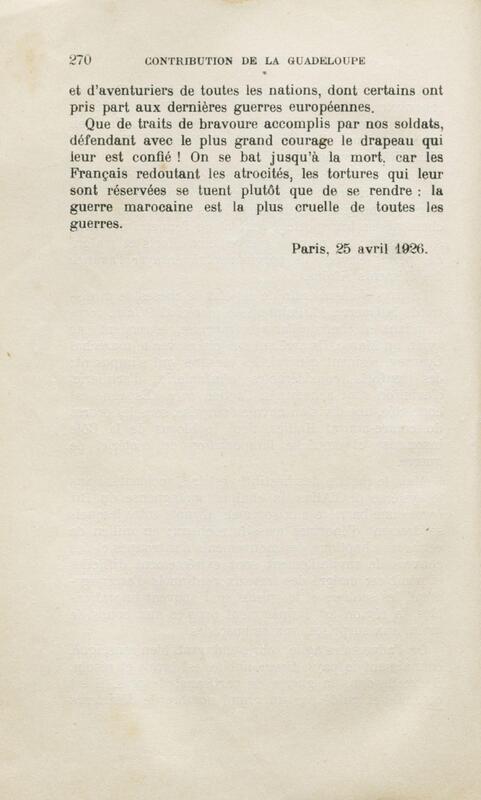 270 CONTRIBUTION DE LA GUADELOUPE

et d'aventuriers de toutes les nations, dont certains ont pris part aux dernières guerres européennes.

Que de traits de bravoure accomplis par nos soldats, défendant avec le plus grand courage le drapeau qui leur est confié ! On se bat jusqu'à la mort, car les Français redoutant les atrocités, les tortures qui leur sont réservées se tuent plutôt que de se rendre : la guerre marocaine est la plus cruelle de toutes les guerres.

Paris, 25 avril 1926.